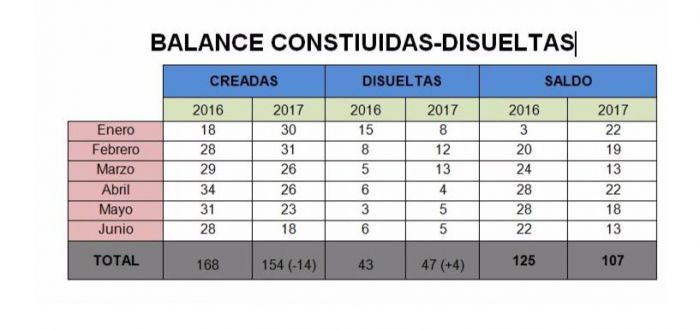 BALANCE CONSTIUIDAS-DISUELTAS

| | CREADAS | | DISUELTAS | | SALDO | |
|---|---|---|---|---|---|---|
| | 2016 | 2017 | 2016 | 2017 | 2016 | 2017 |
| Enero | 18 | 30 | 15 | 8 | 3 | 22 |
| Febrero | 28 | 31 | 8 | 12 | 20 | 19 |
| Marzo | 29 | 26 | 5 | 13 | 24 | 13 |
| Abril | 34 | 26 | 6 | 4 | 28 | 22 |
| Mayo | 31 | 23 | 3 | 5 | 28 | 18 |
| Junio | 28 | 18 | 6 | 5 | 22 | 13 |
| TOTAL | 168 | 154 (-14) | 43 | 47 (+4) | 125 | 107 |